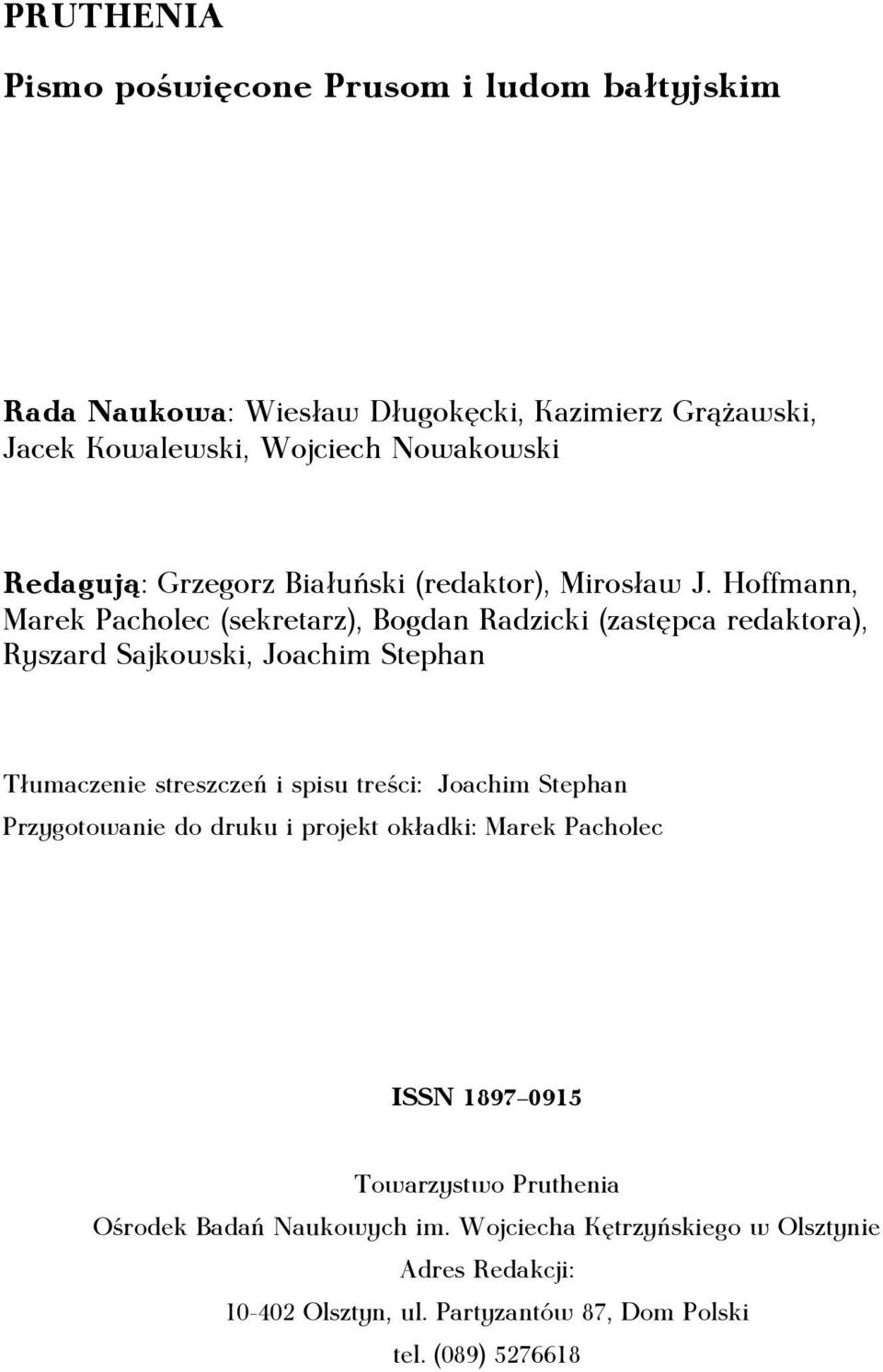 PRUTHENIA

Pismo poświęcone Prusom i ludom bałtyjskim

Rada Naukowa: Wiesław Długokęcki, Kazimierz Grążawski, Jacek Kowalewski, Wojciech Nowakowski

Redagują: Grzegorz Białuński (redaktor), Mirosław J. Hoffmann, Marek Pacholec (sekretarz), Bogdan Radzicki (zastępca redaktora), Ryszard Sajkowski, Joachim Stephan

Tłumaczenie streszczeń i spisu treści: Joachim Stephan
Przygotowanie do druku i projekt okładki: Marek Pacholec

ISSN 1897–0915

Towarzystwo Pruthenia
Ośrodek Badań Naukowych im. Wojciecha Kętrzyńskiego w Olsztynie
Adres Redakcji:
10-402 Olsztyn, ul. Partyzantów 87, Dom Polski
tel. (089) 5276618